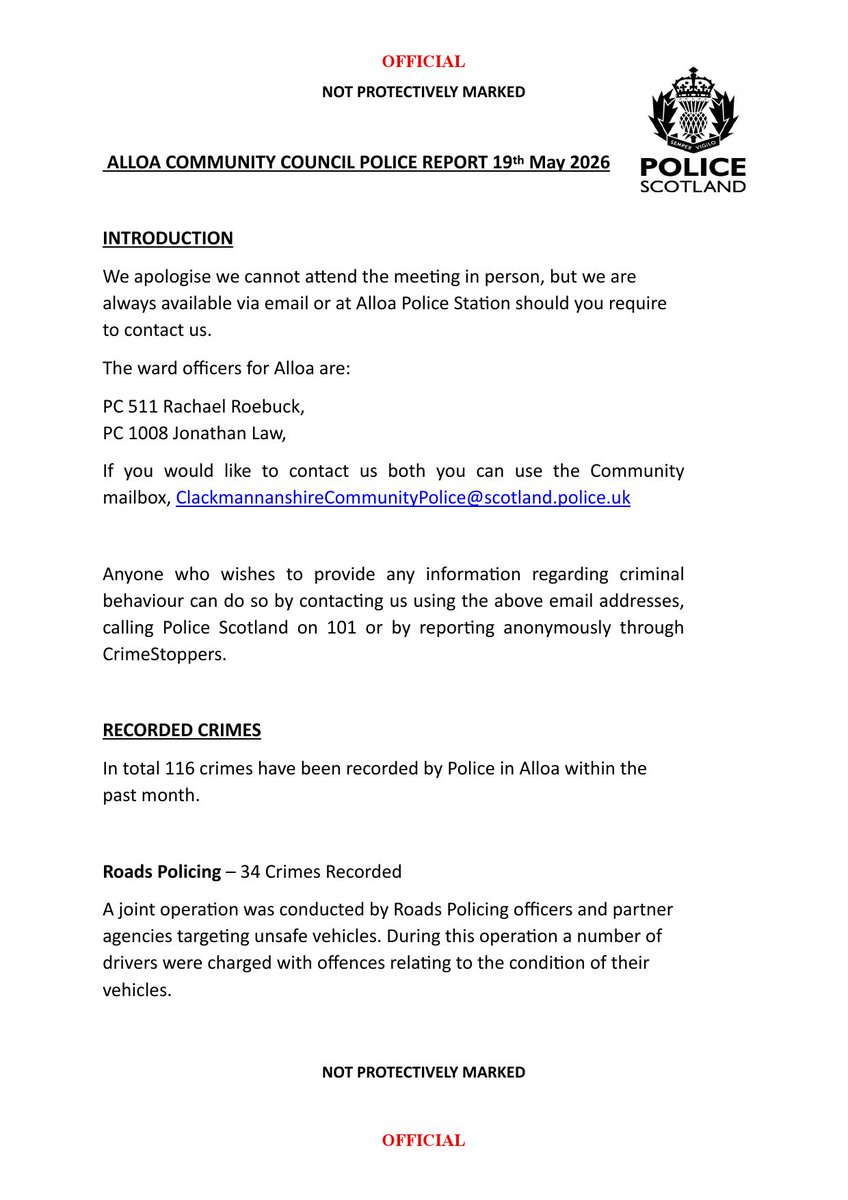 OFFICIAL

NOT PROTECTIVELY MARKED

SEMPER VIGILO

POLICE SCOTLAND

ALLOA COMMUNITY COUNCIL POLICE REPORT 19th May 2026

INTRODUCTION

We apologise we cannot attend the meeting in person, but we are always available via email or at Alloa Police Station should you require to contact us.

The ward officers for Alloa are:

PC 511 Rachael Roebuck,
PC 1008 Jonathan Law,

If you would like to contact us both you can use the Community mailbox, ClackmannanshireCommunityPolice@scotland.police.uk

Anyone who wishes to provide any information regarding criminal behaviour can do so by contacting us using the above email addresses, calling Police Scotland on 101 or by reporting anonymously through CrimeStoppers.

RECORDED CRIMES

In total 116 crimes have been recorded by Police in Alloa within the past month.

Roads Policing – 34 Crimes Recorded

A joint operation was conducted by Roads Policing officers and partner agencies targeting unsafe vehicles. During this operation a number of drivers were charged with offences relating to the condition of their vehicles.

NOT PROTECTIVELY MARKED

OFFICIAL